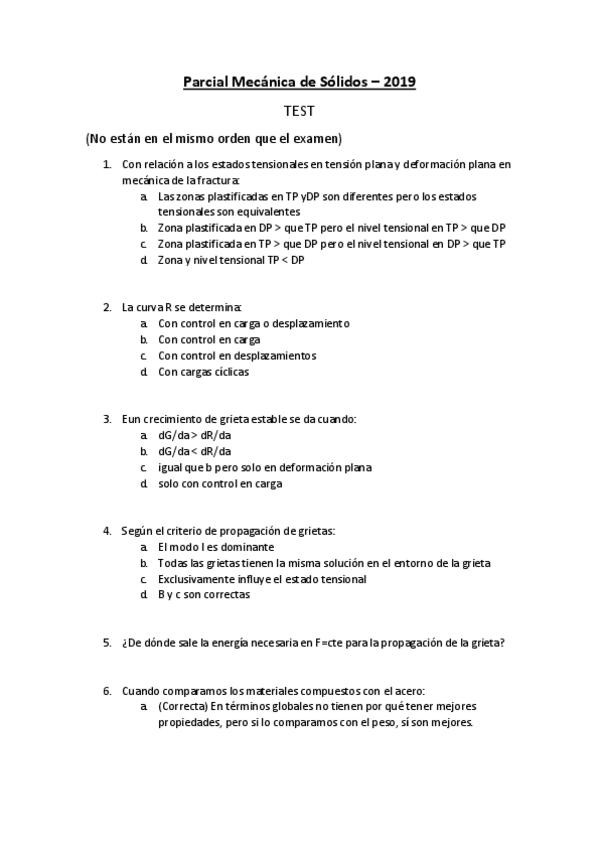 Parcial Mecánica de Sólidos – 2019

TEST

(No están en el mismo orden que el examen)

1. Con relación a los estados tensionales en tensión plana y deformación plana en mecánica de la fractura:
a. Las zonas plastificadas en TP y DP son diferentes pero los estados tensionales son equivalentes
b. Zona plastificada en DP > que TP pero el nivel tensional en TP > que DP
c. Zona plastificada en TP > que DP pero el nivel tensional en DP > que TP
d. Zona y nivel tensional TP < DP

2. La curva R se determina:
a. Con control en carga o desplazamiento
b. Con control en carga
c. Con control en desplazamientos
d. Con cargas cíclicas

3. Eun crecimiento de grieta estable se da cuando:
a. dG/da > dR/da
b. dG/da < dR/da
c. igual que b pero solo en deformación plana
d. solo con control en carga

4. Según el criterio de propagación de grietas:
a. El modo I es dominante
b. Todas las grietas tienen la misma solución en el entorno de la grieta
c. Exclusivamente influye el estado tensional
d. B y c son correctas

5. ¿De dónde sale la energía necesaria en F=cte para la propagación de la grieta?

6. Cuando comparamos los materiales compuestos con el acero:
a. (Correcta) En términos globales no tienen por qué tener mejores propiedades, pero si lo comparamos con el peso, sí son mejores.